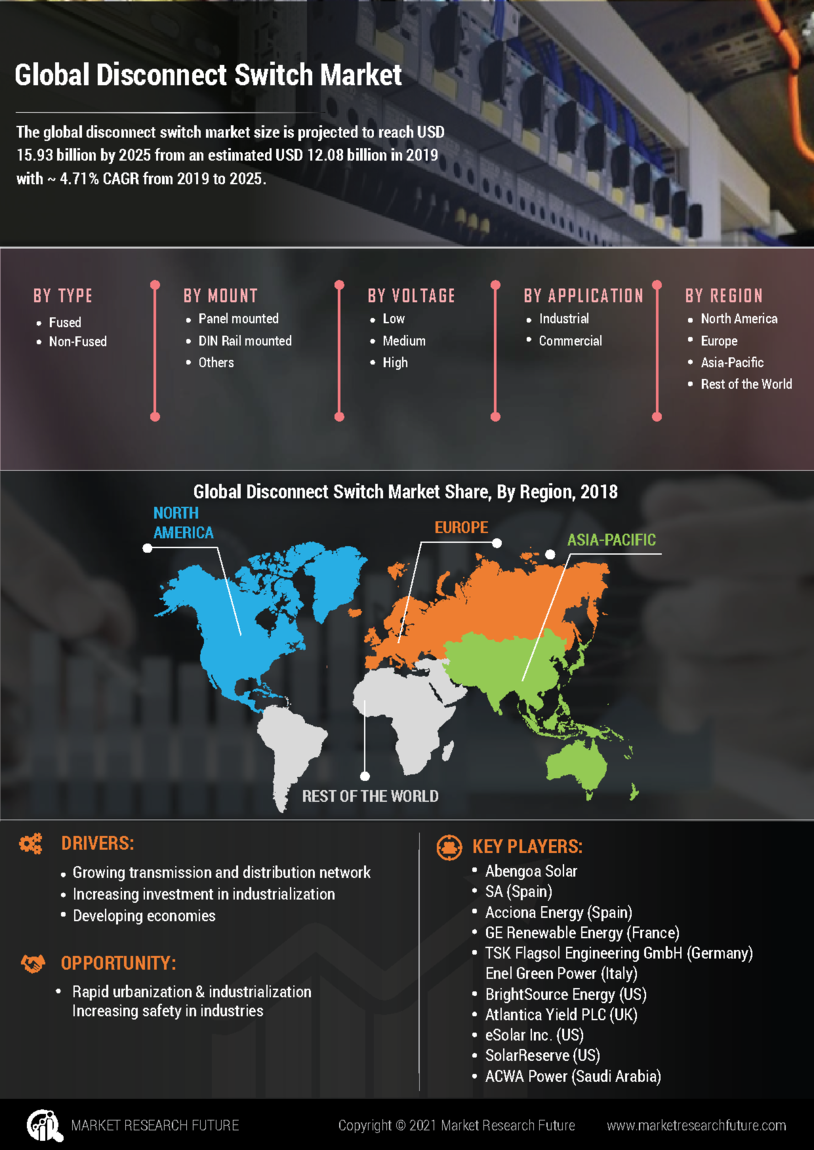 Global Disconnect Switch Market

The global disconnect switch market size is projected to reach USD 15.93 billion by 2025 from an estimated USD 12.08 billion in 2019 with ~ 4.71% CAGR from 2019 to 2025.

BY TYPE
- Fused
- Non-Fused

BY MOUNT
- Panel mounted
- DIN Rail mounted
- Others

BY VOLTAGE
- Low
- Medium
- High

BY APPLICATION
- Industrial
- Commercial

BY REGION
- North America
- Europe
- Asia-Pacific
- Rest of the World

Global Disconnect Switch Market Share, By Region, 2018

NORTH AMERICA

EUROPE

ASIA-PACIFIC

REST OF THE WORLD

DRIVERS:
- Growing transmission and distribution network
- Increasing investment in industrialization
- Developing economies

OPPORTUNITY:
- Rapid urbanization & industrialization Increasing safety in industries

KEY PLAYERS:
- Abengoa Solar
- SA (Spain)
- Acciona Energy (Spain)
- GE Renewable Energy (France)
- TSK Flagsol Engineering GmbH (Germany) Enel Green Power (Italy)
- BrightSource Energy (US)
- Atlantica Yield PLC (UK)
- eSolar Inc. (US)
- SolarReserve (US)
- ACWA Power (Saudi Arabia)

MARKET RESEARCH FUTURE

Copyright © 2021 Market Research Future

www.marketresearchfuture.com